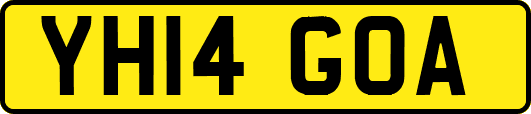 YH14 GOA